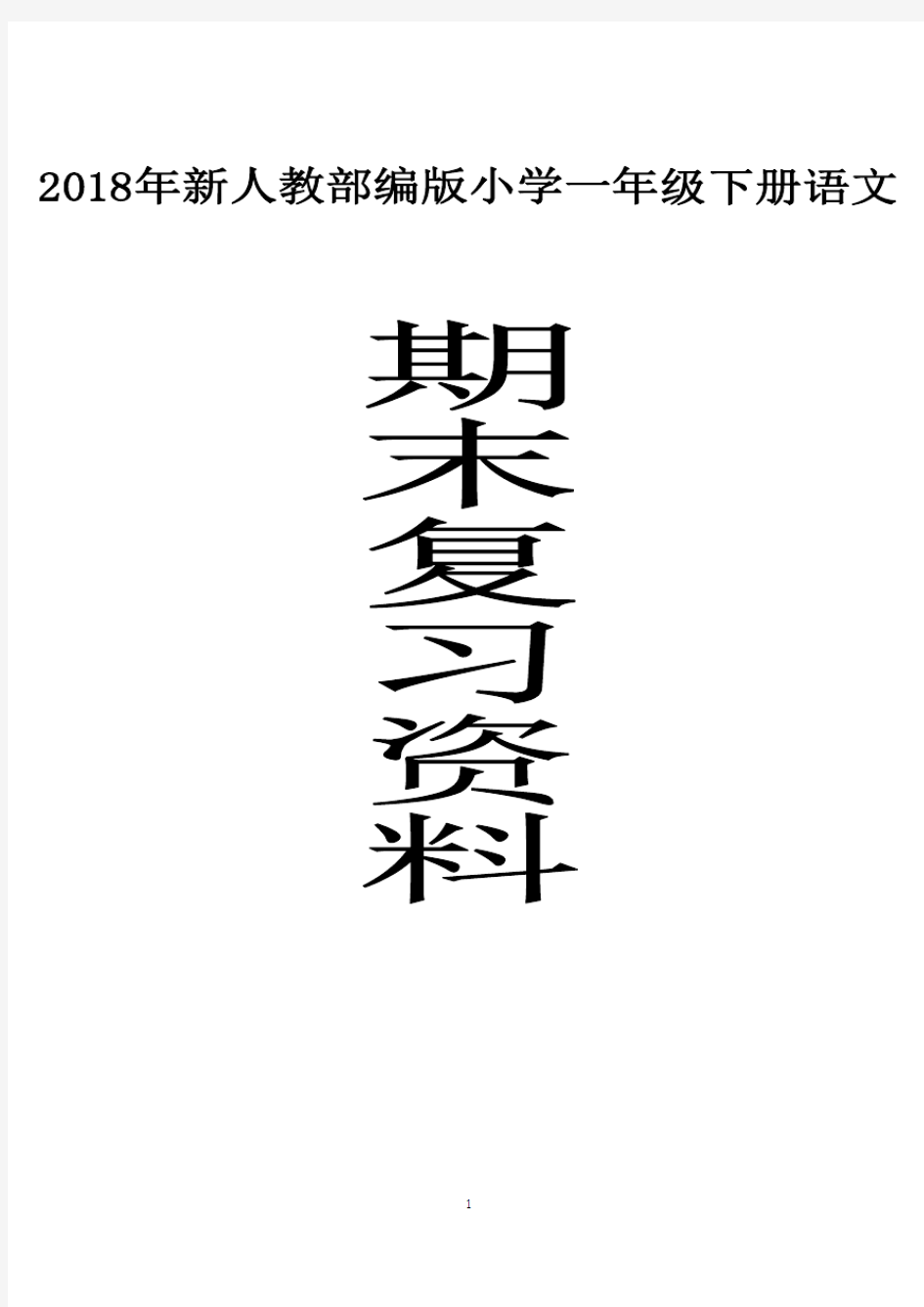 2018年新人教部编版小学一年级下册语文

期末复习资料

1